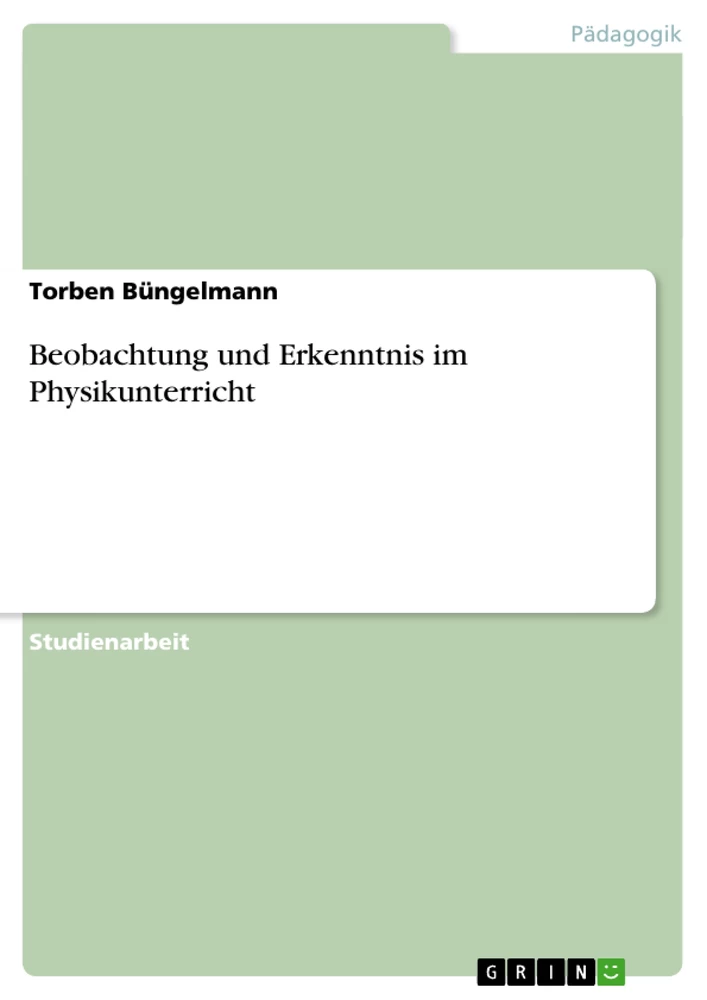 Pädagogik

Torben Büngelmann

Beobachtung und Erkenntnis im Physikunterricht

Studienarbeit

GRIN